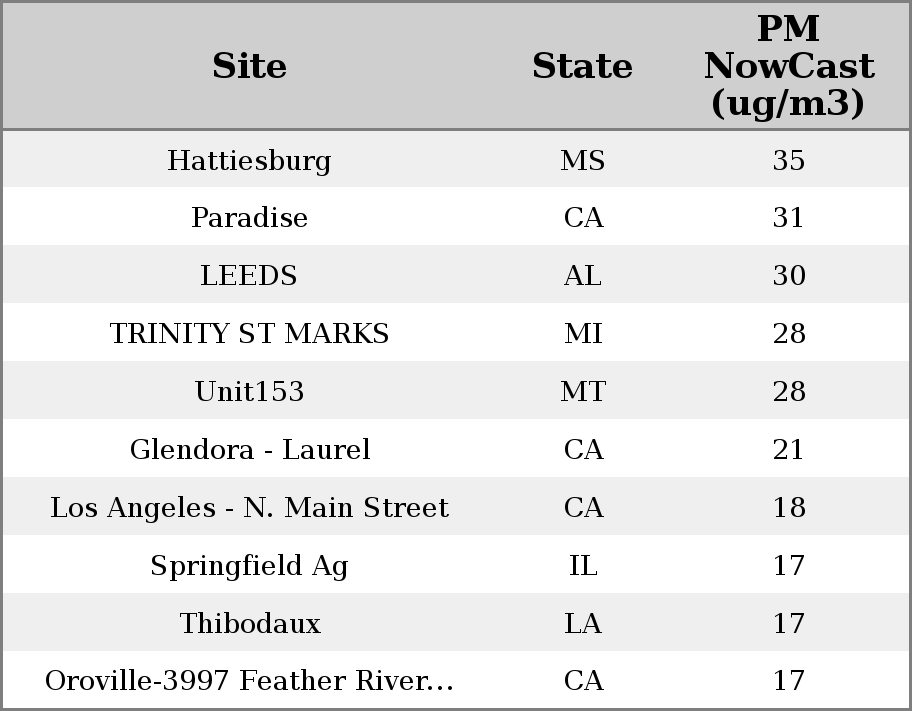 | Site | State | PM NowCast (ug/m3) |
|---|---|---|
| Hattiesburg | MS | 35 |
| Paradise | CA | 31 |
| LEEDS | AL | 30 |
| TRINITY ST MARKS | MI | 28 |
| Unit153 | MT | 28 |
| Glendora - Laurel | CA | 21 |
| Los Angeles - N. Main Street | CA | 18 |
| Springfield Ag | IL | 17 |
| Thibodaux | LA | 17 |
| Oroville-3997 Feather River... | CA | 17 |